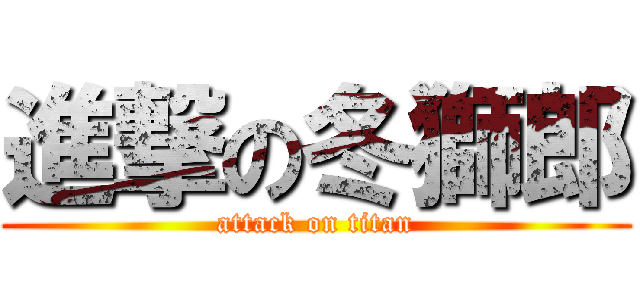 進撃の冬獅郎
attack on titan